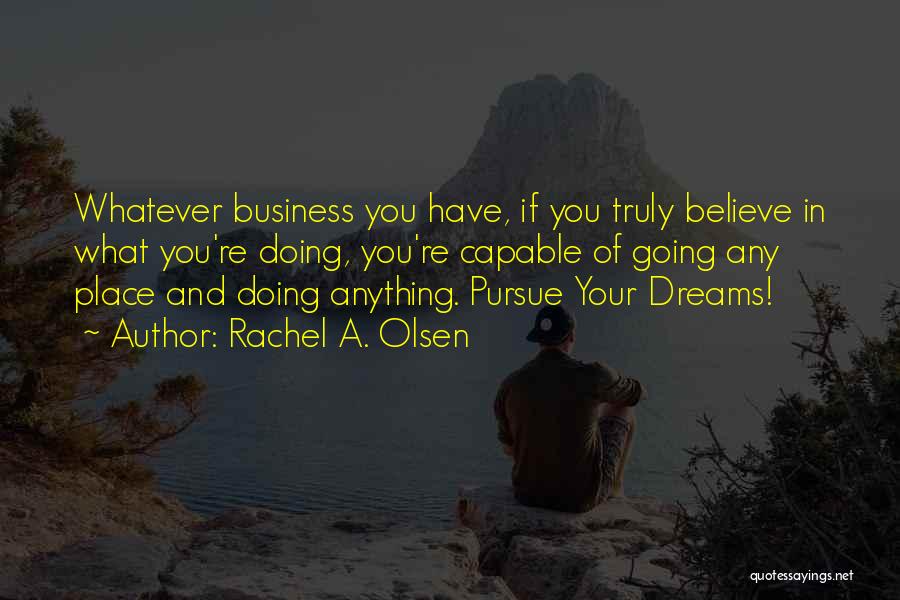 Whatever business you have, if you truly believe in what you're doing, you're capable of going any place and doing anything. Pursue Your Dreams!
~ Author: Rachel A. Olsen

quotessayings.net